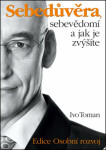 Sebedůvěra, sebevědomí a jak je zvýšíte

Ivo Toman

Edice Osobní rozvoj